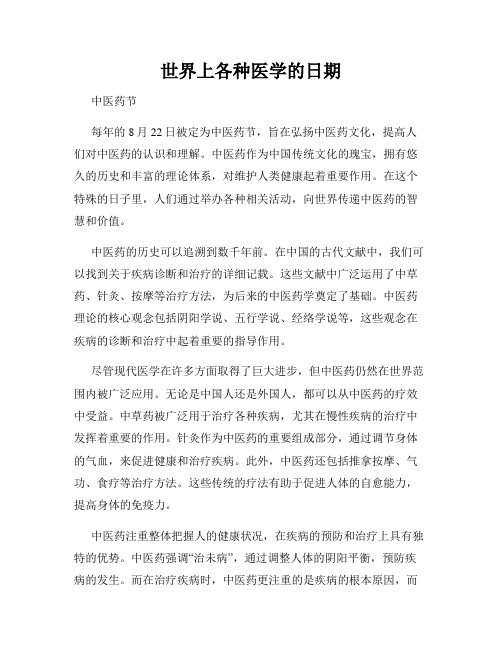 世界上各种医学的日期

中医药节

每年的8月22日被定为中医药节，旨在弘扬中医药文化，提高人们对中医药的认识和理解。中医药作为中国传统文化的瑰宝，拥有悠久的历史和丰富的理论体系，对维护人类健康起着重要作用。在这个特殊的日子里，人们通过举办各种相关活动，向世界传递中医药的智慧和价值。

中医药的历史可以追溯到数千年前。在中国的古代文献中，我们可以找到关于疾病诊断和治疗的详细记载。这些文献中广泛运用了中草药、针灸、按摩等治疗方法，为后来的中医药学奠定了基础。中医药理论的核心观念包括阴阳学说、五行学说、经络学说等，这些观念在疾病的诊断和治疗中起着重要的指导作用。

尽管现代医学在许多方面取得了巨大进步，但中医药仍然在世界范围内被广泛应用。无论是中国人还是外国人，都可以从中医药的疗效中受益。中草药被广泛用于治疗各种疾病，尤其在慢性疾病的治疗中发挥着重要的作用。针灸作为中医药的重要组成部分，通过调节身体的气血，来促进健康和治疗疾病。此外，中医药还包括推拿按摩、气功、食疗等治疗方法。这些传统的疗法有助于促进人体的自愈能力，提高身体的免疫力。

中医药注重整体把握人的健康状况，在疾病的预防和治疗上具有独特的优势。中医药强调“治未病”，通过调整人体的阴阳平衡，预防疾病的发生。而在治疗疾病时，中医药更注重的是疾病的根本原因，而